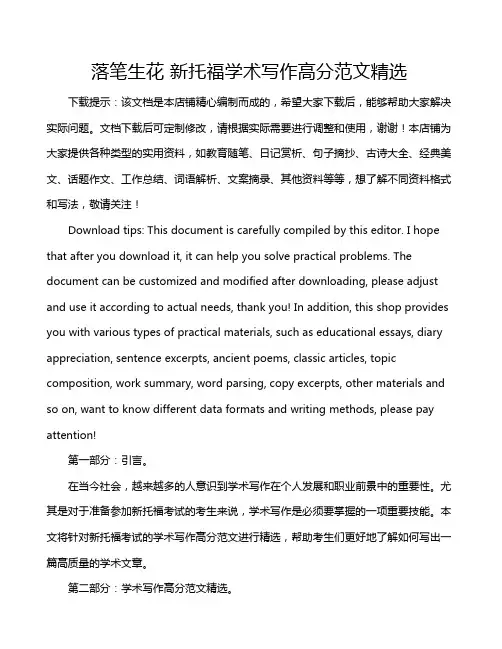 落笔生花 新托福学术写作高分范文精选

下载提示：该文档是本店铺精心编制而成的，希望大家下载后，能够帮助大家解决实际问题。文档下载后可定制修改，请根据实际需要进行调整和使用，谢谢！本店铺为大家提供各种类型的实用资料，如教育随笔、日记赏析、句子摘抄、古诗大全、经典美文、话题作文、工作总结、词语解析、文案摘录、其他资料等等，想了解不同资料格式和写法，敬请关注！

Download tips: This document is carefully compiled by this editor. I hope that after you download it, it can help you solve practical problems. The document can be customized and modified after downloading, please adjust and use it according to actual needs, thank you! In addition, this shop provides you with various types of practical materials, such as educational essays, diary appreciation, sentence excerpts, ancient poems, classic articles, topic composition, work summary, word parsing, copy excerpts, other materials and so on, want to know different data formats and writing methods, please pay attention!

第一部分：引言。

在当今社会，越来越多的人意识到学术写作在个人发展和职业前景中的重要性。尤其是对于准备参加新托福考试的考生来说，学术写作是必须要掌握的一项重要技能。本文将针对新托福考试的学术写作高分范文进行精选，帮助考生们更好地了解如何写出一篇高质量的学术文章。

第二部分：学术写作高分范文精选。